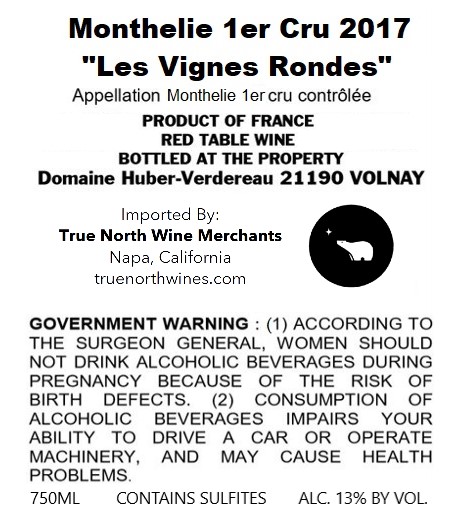 Monthelie 1er Cru 2017
"Les Vignes Rondes"
Appellation Monthelie 1er cru contrôlée

PRODUCT OF FRANCE
RED TABLE WINE
BOTTLED AT THE PROPERTY
Domaine Huber-Verdereau 21190 VOLNAY

Imported By:
True North Wine Merchants
Napa, California
truenorthwines.com

GOVERNMENT WARNING : (1) ACCORDING TO THE SURGEON GENERAL, WOMEN SHOULD NOT DRINK ALCOHOLIC BEVERAGES DURING PREGNANCY BECAUSE OF THE RISK OF BIRTH DEFECTS. (2) CONSUMPTION OF ALCOHOLIC BEVERAGES IMPAIRS YOUR ABILITY TO DRIVE A CAR OR OPERATE MACHINERY, AND MAY CAUSE HEALTH PROBLEMS.

750ML CONTAINS SULFITES ALC. 13% BY VOL.